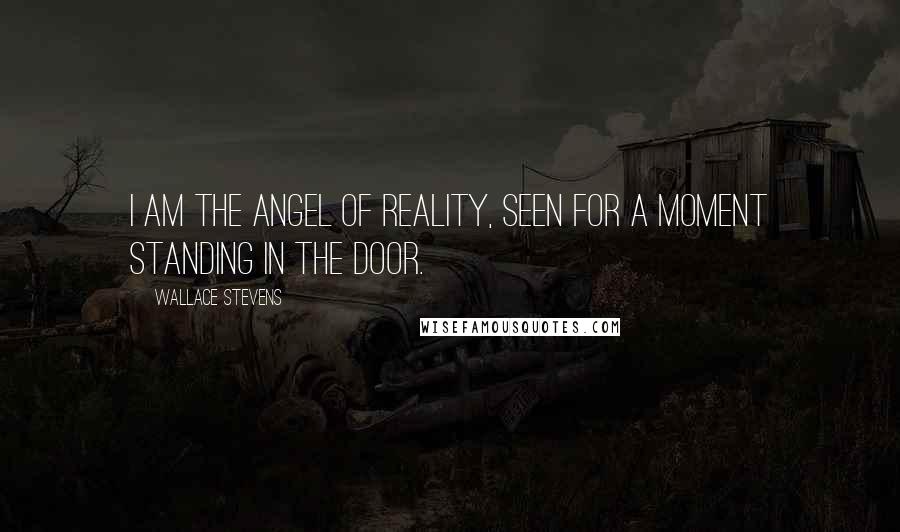 I AM THE ANGEL OF REALITY, SEEN FOR A MOMENT STANDING IN THE DOOR.

WALLACE STEVENS

WISEFAMOUSQUOTES.COM